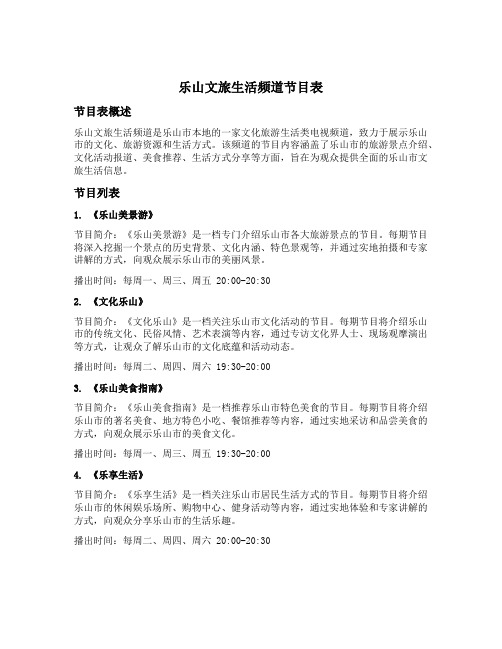 乐山文旅生活频道节目表

节目表概述

乐山文旅生活频道是乐山市本地的一家文化旅游生活类电视频道，致力于展示乐山市的文化、旅游资源和生活方式。该频道的节目内容涵盖了乐山市的旅游景点介绍、文化活动报道、美食推荐、生活方式分享等方面，旨在为观众提供全面的乐山市文旅生活信息。

节目列表

1. 《乐山美景游》

节目简介：《乐山美景游》是一档专门介绍乐山市各大旅游景点的节目。每期节目将深入挖掘一个景点的历史背景、文化内涵、特色景观等，并通过实地拍摄和专家讲解的方式，向观众展示乐山市的美丽风景。

播出时间：每周一、周三、周五 20:00-20:30

2. 《文化乐山》

节目简介：《文化乐山》是一档关注乐山市文化活动的节目。每期节目将介绍乐山市的传统文化、民俗风情、艺术表演等内容，通过专访文化界人士、现场观摩演出等方式，让观众了解乐山市的文化底蕴和活动动态。

播出时间：每周二、周四、周六 19:30-20:00

3. 《乐山美食指南》

节目简介：《乐山美食指南》是一档推荐乐山市特色美食的节目。每期节目将介绍乐山市的著名美食、地方特色小吃、餐馆推荐等内容，通过实地采访和品尝美食的方式，向观众展示乐山市的美食文化。

播出时间：每周一、周三、周五 19:30-20:00

4. 《乐享生活》

节目简介：《乐享生活》是一档关注乐山市居民生活方式的节目。每期节目将介绍乐山市的休闲娱乐场所、购物中心、健身活动等内容，通过实地体验和专家讲解的方式，向观众分享乐山市的生活乐趣。

播出时间：每周二、周四、周六 20:00-20:30